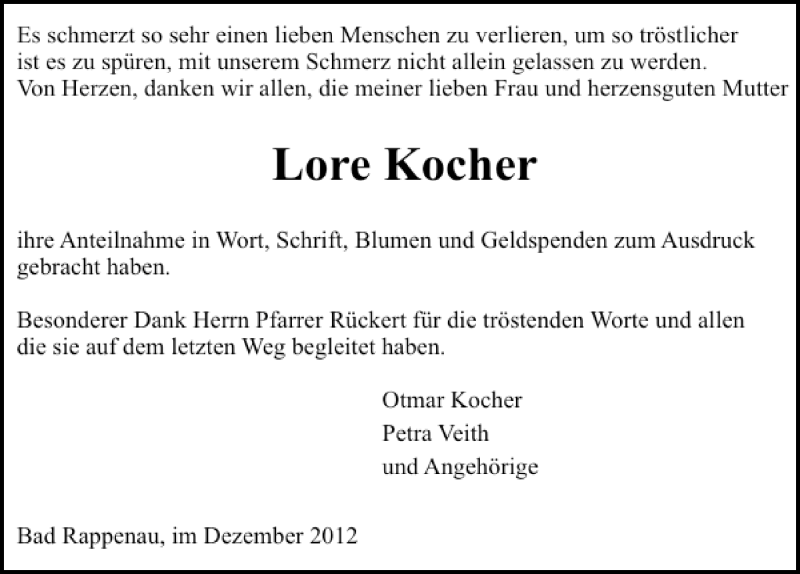 Es schmerzt so sehr einen lieben Menschen zu verlieren, um so tröstlicher ist es zu spüren, mit unserem Schmerz nicht allein gelassen zu werden. Von Herzen, danken wir allen, die meiner lieben Frau und herzensguten Mutter

Lore Kocher

ihre Anteilnahme in Wort, Schrift, Blumen und Geldspenden zum Ausdruck gebracht haben.

Besonderer Dank Herrn Pfarrer Rückert für die tröstenden Worte und allen die sie auf dem letzten Weg begleitet haben.

Otmar Kocher
Petra Veith
und Angehörige

Bad Rappenau, im Dezember 2012